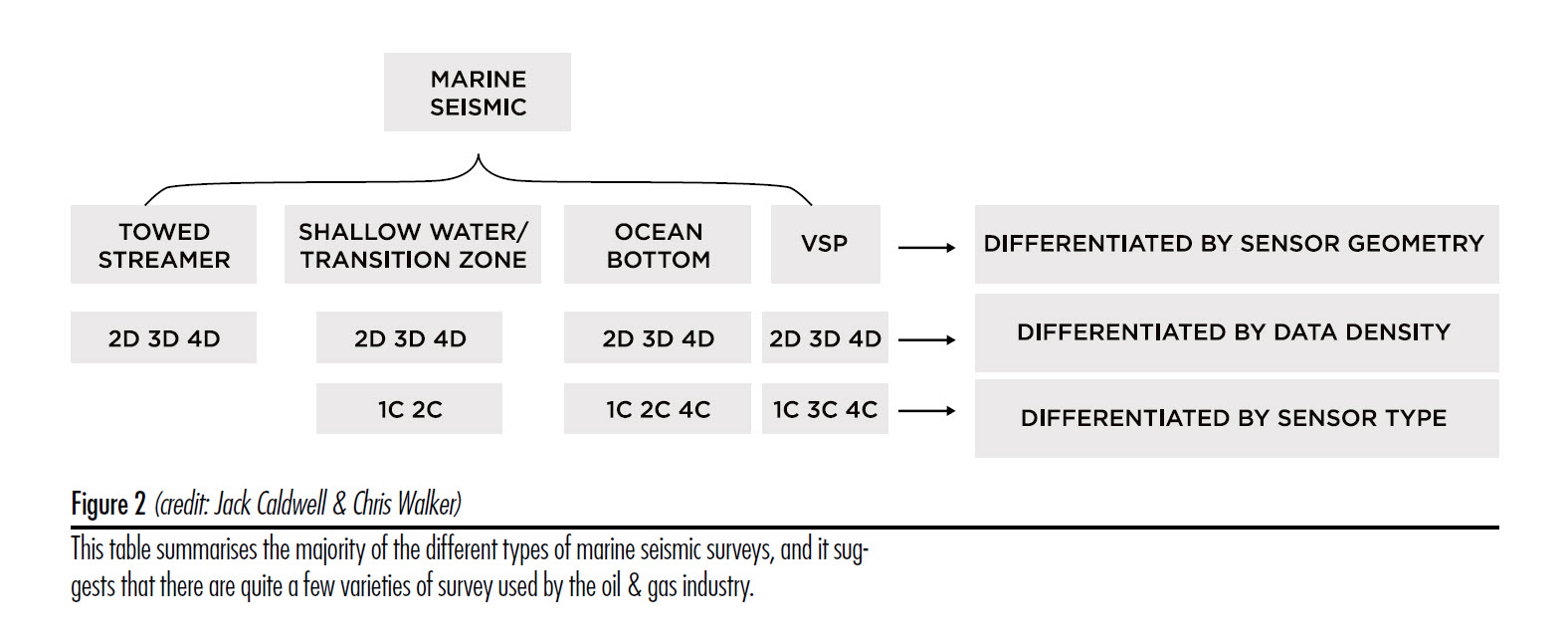 MARINE SEISMIC

TOWED STREAMER

SHALLOW WATER/ TRANSITION ZONE

OCEAN BOTTOM

VSP

DIFFERENTIATED BY SENSOR GEOMETRY

2D 3D 4D

2D 3D 4D

2D 3D 4D

2D 3D 4D

DIFFERENTIATED BY DATA DENSITY

1C 2C

1C 2C 4C

1C 3C 4C

DIFFERENTIATED BY SENSOR TYPE

Figure 2 (credit: Jack Caldwell & Chris Walker)

This table summarises the majority of the different types of marine seismic surveys, and it suggests that there are quite a few varieties of survey used by the oil & gas industry.